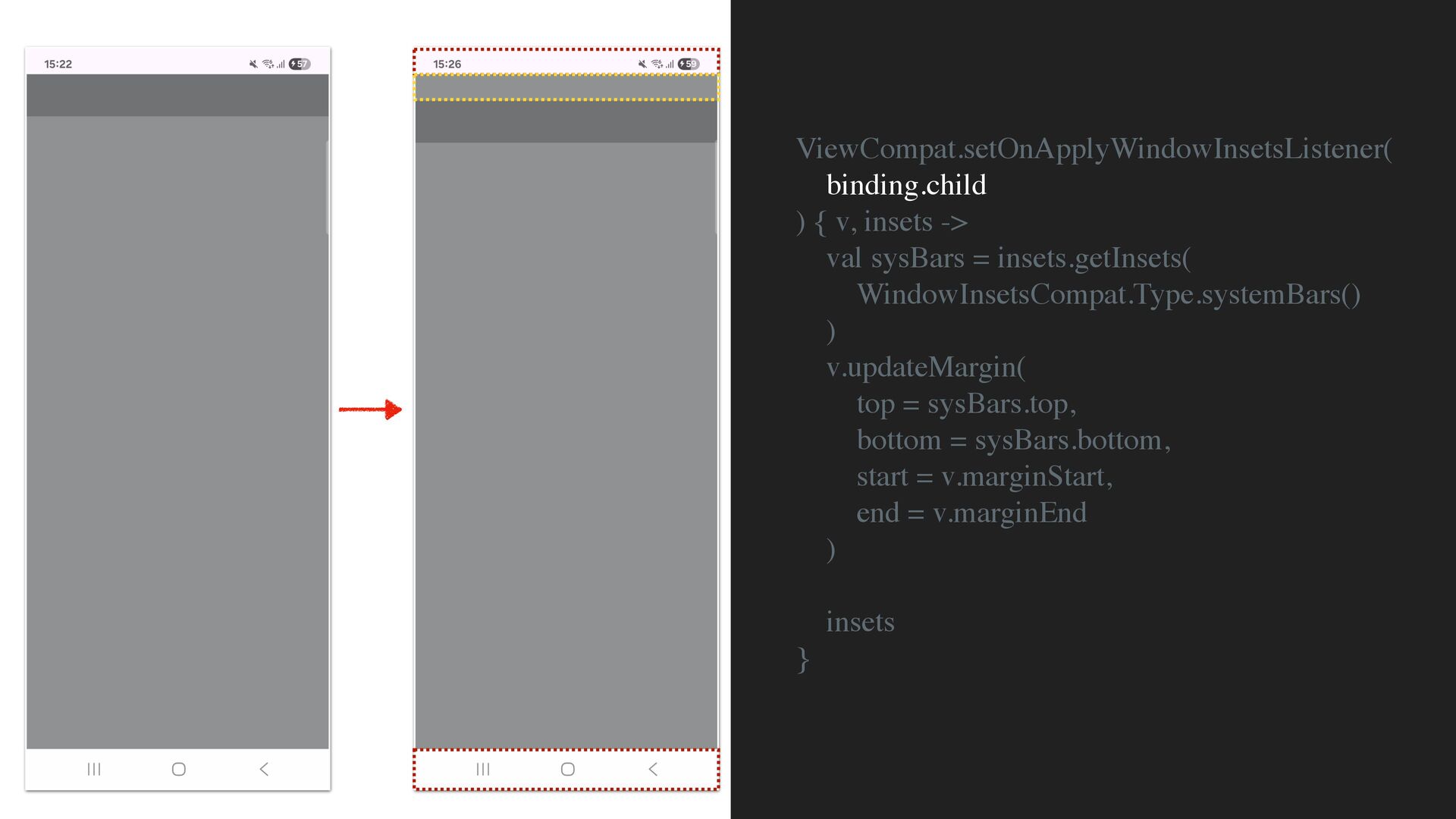 15:22

57

15:26

59

ViewCompat.setOnApplyWindowInsetsListener(
binding.child
) { v, insets ->
val sysBars = insets.getInsets(
WindowInsetsCompat.Type.systemBars()
)
v.updateMargin(
top = sysBars.top,
bottom = sysBars.bottom,
start = v.marginStart,
end = v.marginEnd
)

insets
}